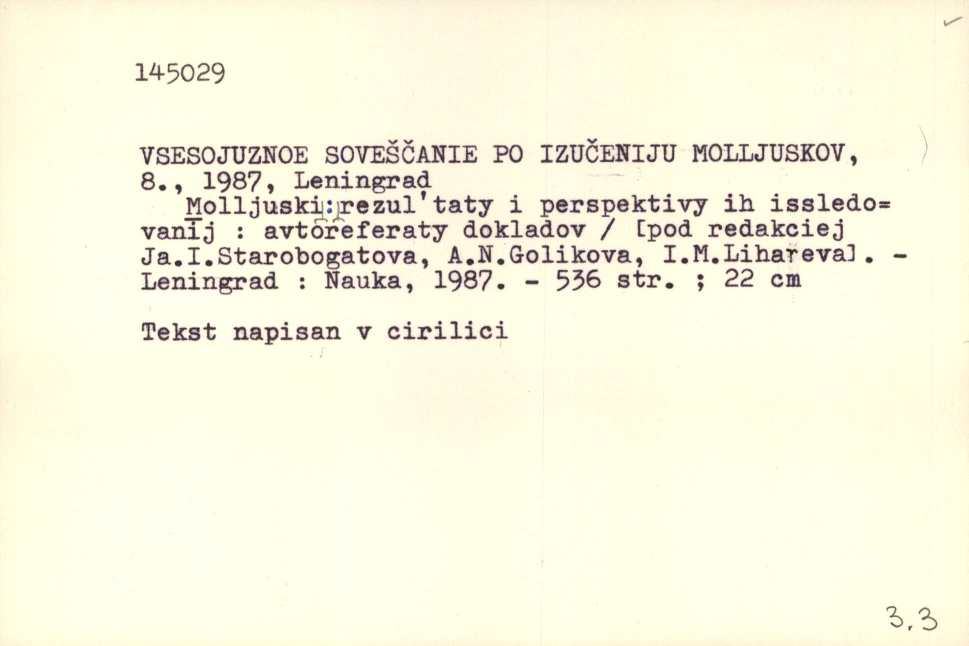 145029

VSESOJUZNOE SOVEŠČANIE PO IZUČENIJU MOLLJUSKOV, 8., 1987, Leningrad

Molljuski : rezul'taty i perspektivy ih issledovanij : avtoreferaty dokladov / [pod redakciej Ja.I.Starobogatova, A.N.Golikova, I.M.Lihareva]. - Leningrad : Nauka, 1987. - 536 str. ; 22 cm

Tekst napisan v cirilici

3.3